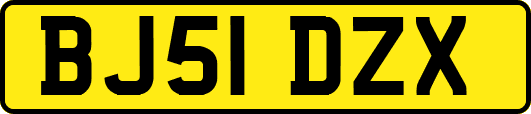 BJ51 DZX